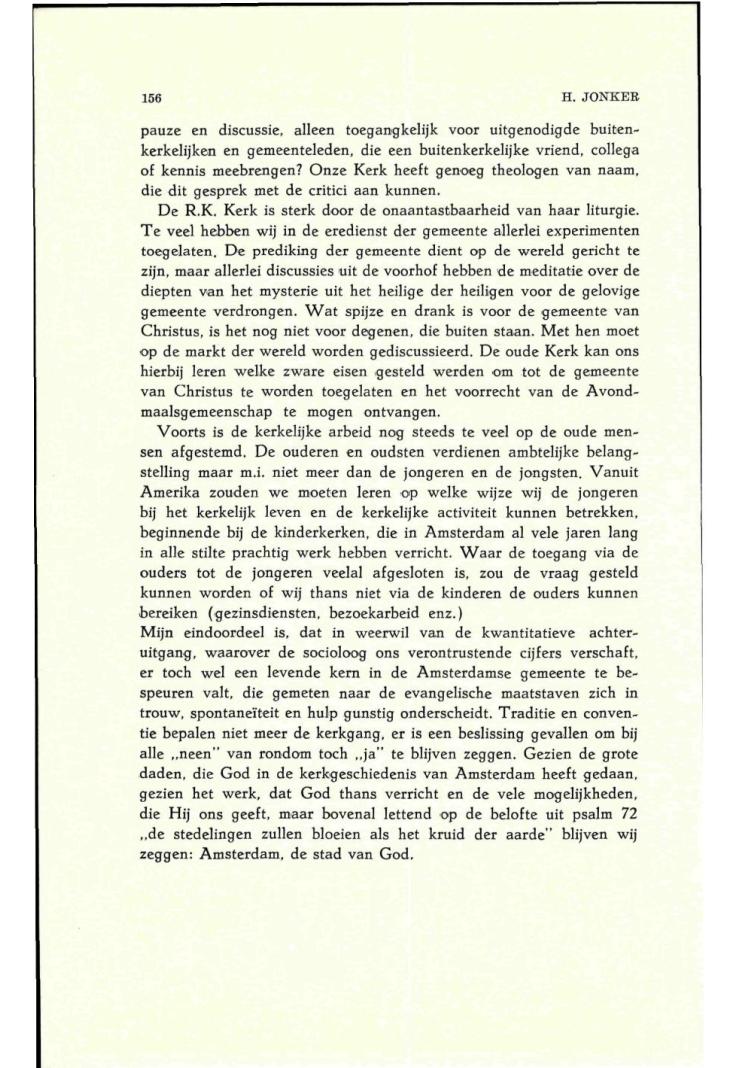 156

H. JONKER

pauze en discussie, alleen toegangkelijk voor uitgenodigde buitenkerkelijken en gemeenteleden, die een buitenkerkelijke vriend, collega of kennis meebrengen? Onze Kerk heeft genoeg theologen van naam, die dit gesprek met de critici aan kunnen.

De R.K. Kerk is sterk door de onaantastbaarheid van haar liturgie. Te veel hebben wij in de eredienst der gemeente allerlei experimenten toegelaten. De prediking der gemeente dient op de wereld gericht te zijn, maar allerlei discussies uit de voorhof hebben de meditatie over de diepten van het mysterie uit het heilige der heiligen voor de gelovige gemeente verdrongen. Wat spijze en drank is voor de gemeente van Christus, is het nog niet voor degenen, die buiten staan. Met hen moet op de markt der wereld worden gediscussieerd. De oude Kerk kan ons hierbij leren welke zware eisen gesteld werden om tot de gemeente van Christus te worden toegelaten en het voorrecht van de Avondmaalsgemeenschap te mogen ontvangen.

Voorts is de kerkelijke arbeid nog steeds te veel op de oude mensen afgestemd. De ouderen en oudsten verdienen ambtelijke belangstelling maar m.i. niet meer dan de jongeren en de jongsten. Vanuit Amerika zouden we moeten leren op welke wijze wij de jongeren bij het kerkelijk leven en de kerkelijke activiteit kunnen betrekken, beginnende bij de kinderkerken, die in Amsterdam al vele jaren lang in alle stilte prachtig werk hebben verricht. Waar de toegang via de ouders tot de jongeren veelal afgesloten is, zou de vraag gesteld kunnen worden of wij thans niet via de kinderen de ouders kunnen bereiken (gezinsdiensten, bezoekarbeid enz.)

Mijn eindoordeel is, dat in weerwil van de kwantitatieve achteruitgang, waarover de socioloog ons verontrustende cijfers verschaft, er toch wel een levende kern in de Amsterdamse gemeente te bespeuren valt, die gemeten naar de evangelische maatstaven zich in trouw, spontaneïteit en hulp gunstig onderscheidt. Traditie en conventie bepalen niet meer de kerkgang, er is een beslissing gevallen om bij alle „neen" van rondom toch „ja" te blijven zeggen. Gezien de grote daden, die God in de kerkgeschiedenis van Amsterdam heeft gedaan, gezien het werk, dat God thans verricht en de vele mogelijkheden, die Hij ons geeft, maar bovenal lettend op de belofte uit psalm 72 „de stedelingen zullen bloeien als het kruid der aarde" blijven wij zeggen: Amsterdam, de stad van God.